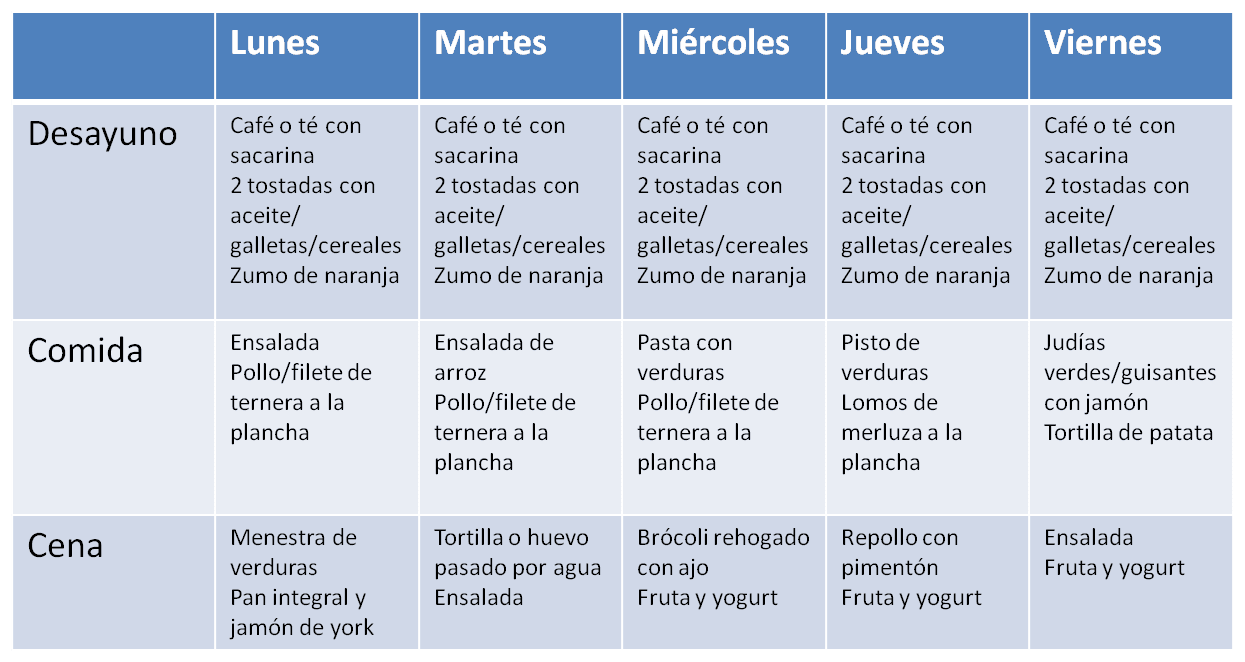 | | Lunes | Martes | Miércoles | Jueves | Viernes |
|---|---|---|---|---|---|
| Desayuno | Café o té con sacarina 2 tostadas con aceite/ galletas/cereales Zumo de naranja | Café o té con sacarina 2 tostadas con aceite/ galletas/cereales Zumo de naranja | Café o té con sacarina 2 tostadas con aceite/ galletas/cereales Zumo de naranja | Café o té con sacarina 2 tostadas con aceite/ galletas/cereales Zumo de naranja | Café o té con sacarina 2 tostadas con aceite/ galletas/cereales Zumo de naranja |
| Comida | Ensalada Pollo/filete de ternera a la plancha | Ensalada de arroz Pollo/filete de ternera a la plancha | Pasta con verduras Pollo/filete de ternera a la plancha | Pisto de verduras Lomos de merluza a la plancha | Judías verdes/guisantes con jamón Tortilla de patata |
| Cena | Menestra de verduras Pan integral y jamón de york | Tortilla o huevo pasado por agua Ensalada | Brócoli rehogado con ajo Fruta y yogurt | Repollo con pimentón Fruta y yogurt | Ensalada Fruta y yogurt |